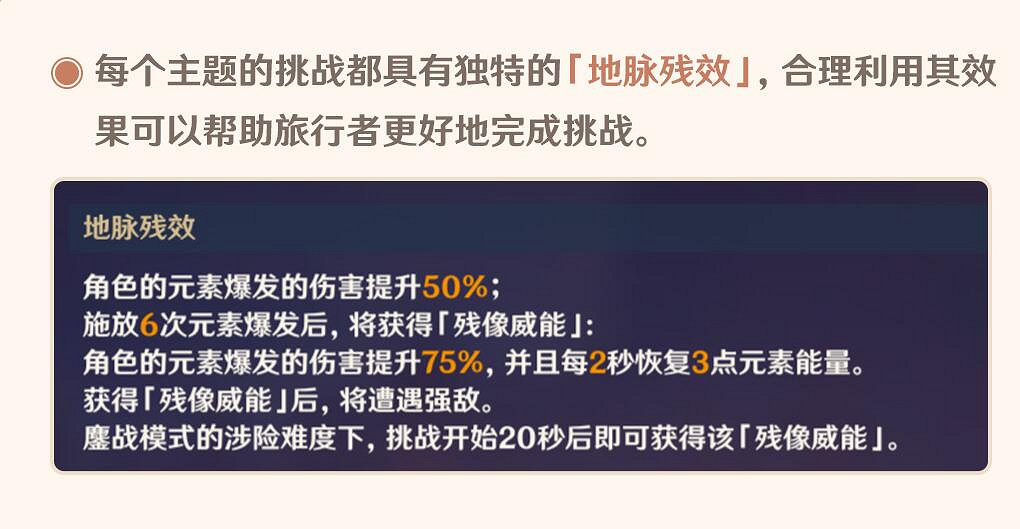 每个主题的挑战都具有独特的「地脉残效」，合理利用其效果可以帮助旅行者更好地完成挑战。

地脉残效

角色的元素爆发的伤害提升50%；
施放6次元素爆发后，将获得「残像威能」：
角色的元素爆发的伤害提升75%，并且每2秒恢复3点元素能量。
获得「残像威能」后，将遭遇强敌。
鏖战模式的涉险难度下，挑战开始20秒后即可获得该「残像威能」。